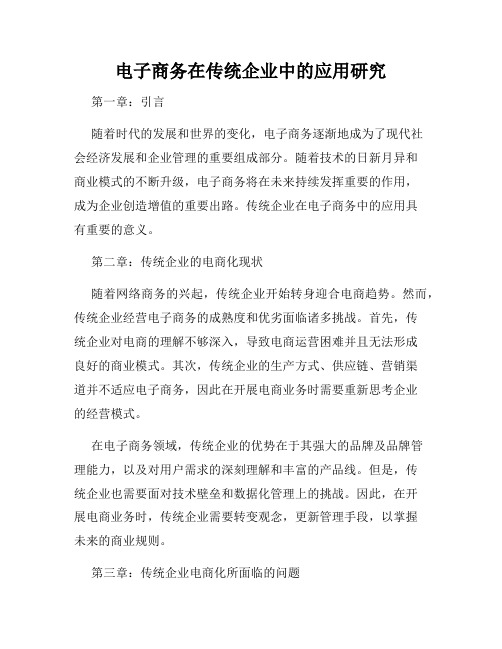 电子商务在传统企业中的应用研究

第一章：引言

随着时代的发展和世界的变化，电子商务逐渐地成为了现代社会经济发展和企业管理的重要组成部分。随着技术的日新月异和商业模式的不断升级，电子商务将在未来持续发挥重要的作用，成为企业创造增值的重要出路。传统企业在电子商务中的应用具有重要的意义。

第二章：传统企业的电商化现状

随着网络商务的兴起，传统企业开始转身迎合电商趋势。然而，传统企业经营电子商务的成熟度和优劣面临诸多挑战。首先，传统企业对电商的理解不够深入，导致电商运营困难并且无法形成良好的商业模式。其次，传统企业的生产方式、供应链、营销渠道并不适应电子商务，因此在开展电商业务时需要重新思考企业的经营模式。

在电子商务领域，传统企业的优势在于其强大的品牌及品牌管理能力，以及对用户需求的深刻理解和丰富的产品线。但是，传统企业也需要面对技术壁垒和数据化管理上的挑战。因此，在开展电商业务时，传统企业需要转变观念，更新管理手段，以掌握未来的商业规则。

第三章：传统企业电商化所面临的问题